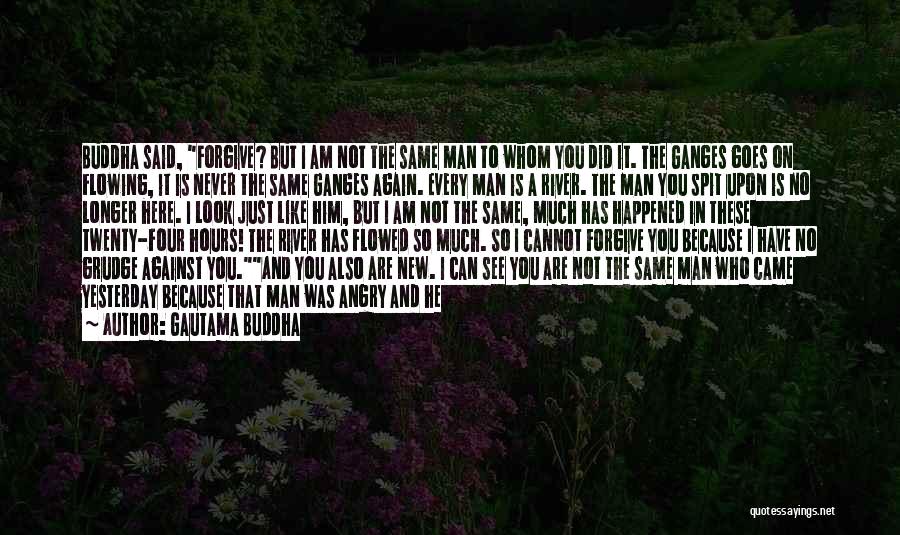 BUDDHA SAID, "FORGIVE? BUT I AM NOT THE SAME MAN TO WHOM YOU DID IT. THE GANGES GOES ON FLOWING, IT IS NEVER THE SAME GANGES AGAIN. EVERY MAN IS A RIVER. THE MAN YOU SPIT UPON IS NO LONGER HERE. I LOOK JUST LIKE HIM, BUT I AM NOT THE SAME, MUCH HAS HAPPENED IN THESE TWENTY-FOUR HOURS! THE RIVER HAS FLOWED SO MUCH. SO I CANNOT FORGIVE YOU BECAUSE I HAVE NO GRUDGE AGAINST YOU.""AND YOU ALSO ARE NEW. I CAN SEE YOU ARE NOT THE SAME MAN WHO CAME YESTERDAY BECAUSE THAT MAN WAS ANGRY AND HE

— AUTHOR: GAUTAMA BUDDHA

quotessayings.net